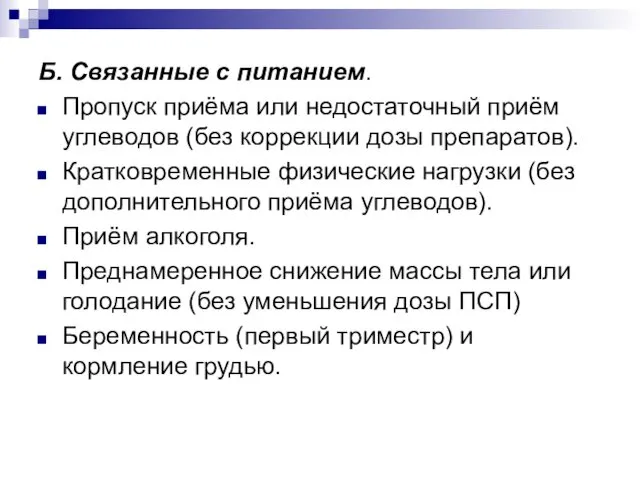 Б. Связанные с питанием.

Пропуск приёма или недостаточный приём углеводов (без коррекции дозы препаратов).

Кратковременные физические нагрузки (без дополнительного приёма углеводов).

Приём алкоголя.

Преднамеренное снижение массы тела или голодание (без уменьшения дозы ПСП)

Беременность (первый триместр) и кормление грудью.